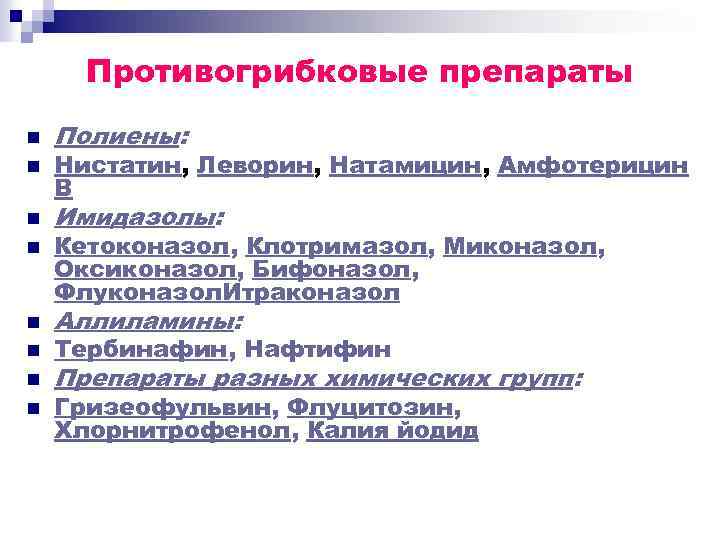 Противогрибковые препараты

Полиены:

Нистатин, Леворин, Натамицин, Амфотерицин В

Имидазолы:

Кетоконазол, Клотримазол, Миконазол, Оксиконазол, Бифоназол, ФлуконазолИтраконазол

Аллиламины:

Тербинафин, Нафтифин

Препараты разных химических групп:

Гризеофульвин, Флуцитозин, Хлорнитрофенол, Калия йодид